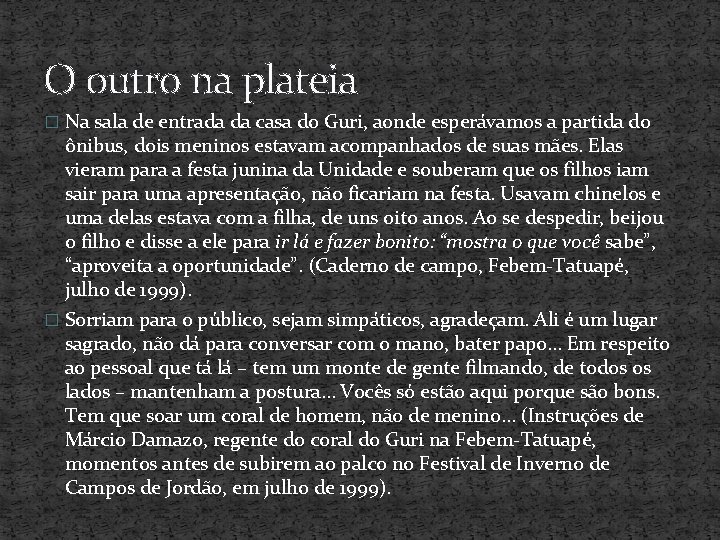 O outro na plateia

☐ Na sala de entrada da casa do Guri, aonde esperávamos a partida do ônibus, dois meninos estavam acompanhados de suas mães. Elas vieram para a festa junina da Unidade e souberam que os filhos iam sair para uma apresentação, não ficariam na festa. Usavam chinelos e uma delas estava com a filha, de uns oito anos. Ao se despedir, beijou o filho e disse a ele para ir lá e fazer bonito: "mostra o que você sabe", "aproveita a oportunidade". (Caderno de campo, Febem-Tatuapé, julho de 1999).

☐ Sorriam para o público, sejam simpáticos, agradeçam. Ali é um lugar sagrado, não dá para conversar com o mano, bater papo... Em respeito ao pessoal que tá lá – tem um monte de gente filmando, de todos os lados – mantenham a postura... Vocês só estão aqui porque são bons. Tem que soar um coral de homem, não de menino... (Instruções de Márcio Damazo, regente do coral do Guri na Febem-Tatuapé, momentos antes de subirem ao palco no Festival de Inverno de Campos de Jordão, em julho de 1999).